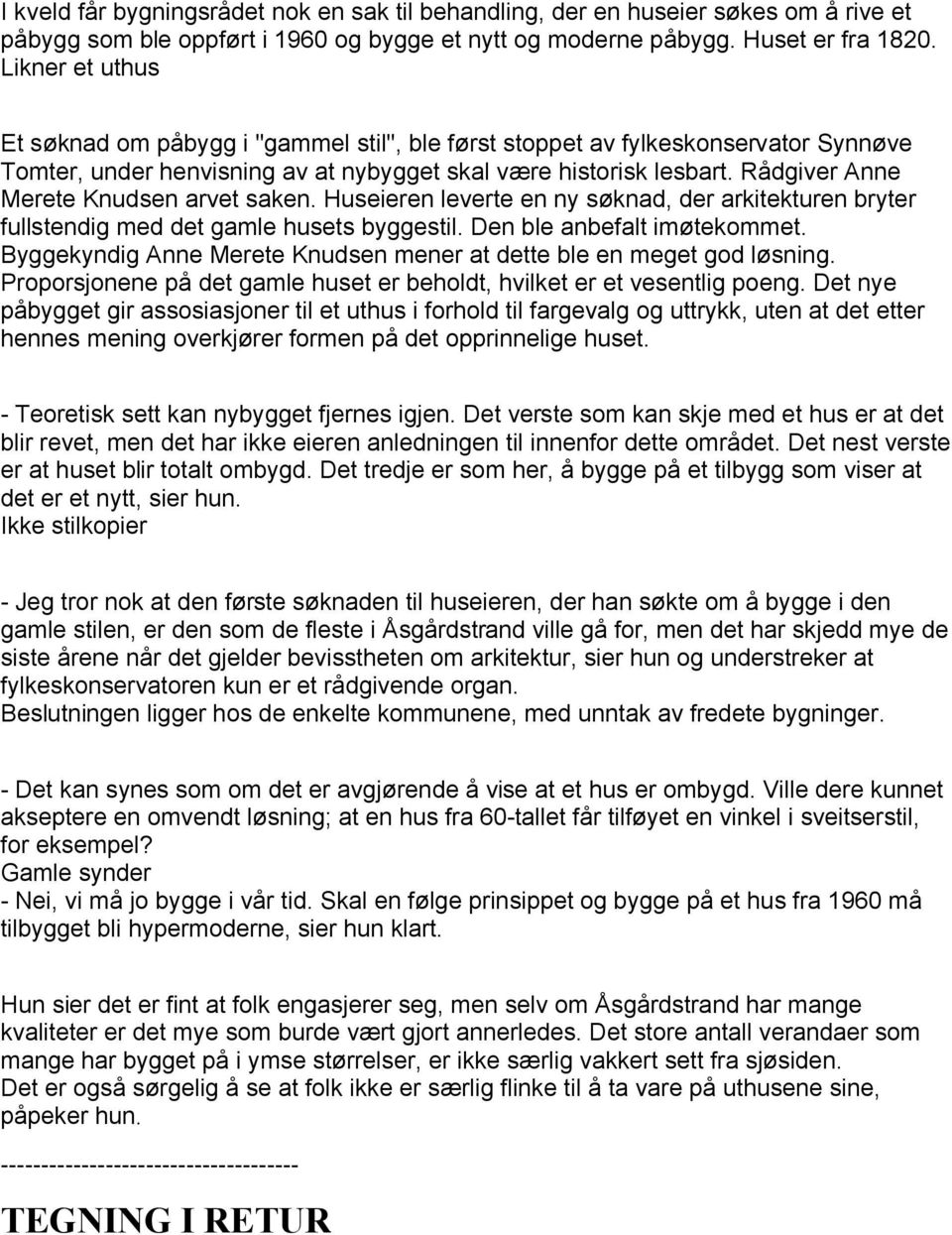 I kveld får bygningsrådet nok en sak til behandling, der en huseier søkes om å rive et påbygg som ble oppført i 1960 og bygge et nytt og moderne påbygg. Huset er fra 1820.
Likner et uthus

Et søknad om påbygg i "gammel stil", ble først stoppet av fylkeskonservator Synnøve Tomter, under henvisning av at nybygget skal være historisk lesbart. Rådgiver Anne Merete Knudsen arvet saken. Huseieren leverte en ny søknad, der arkitekturen bryter fullstendig med det gamle husets byggestil. Den ble anbefalt imøtekommet. Byggekyndig Anne Merete Knudsen mener at dette ble en meget god løsning. Proporsjonene på det gamle huset er beholdt, hvilket er et vesentlig poeng. Det nye påbygget gir assosiasjoner til et uthus i forhold til fargevalg og uttrykk, uten at det etter hennes mening overkjører formen på det opprinnelige huset.

- Teoretisk sett kan nybygget fjernes igjen. Det verste som kan skje med et hus er at det blir revet, men det har ikke eieren anledningen til innenfor dette området. Det nest verste er at huset blir totalt ombygd. Det tredje er som her, å bygge på et tilbygg som viser at det er et nytt, sier hun.
Ikke stilkopier

- Jeg tror nok at den første søknaden til huseieren, der han søkte om å bygge i den gamle stilen, er den som de fleste i Åsgårdstrand ville gå for, men det har skjedd mye de siste årene når det gjelder bevisstheten om arkitektur, sier hun og understreker at fylkeskonservatoren kun er et rådgivende organ.
Beslutningen ligger hos de enkelte kommunene, med unntak av fredete bygninger.

- Det kan synes som om det er avgjørende å vise at et hus er ombygd. Ville dere kunnet akseptere en omvendt løsning; at en hus fra 60-tallet får tilføyet en vinkel i sveitserstil, for eksempel?
Gamle synder
- Nei, vi må jo bygge i vår tid. Skal en følge prinsippet og bygge på et hus fra 1960 må tilbygget bli hypermoderne, sier hun klart.

Hun sier det er fint at folk engasjerer seg, men selv om Åsgårdstrand har mange kvaliteter er det mye som burde vært gjort annerledes. Det store antall verandaer som mange har bygget på i ymse størrelser, er ikke særlig vakkert sett fra sjøsiden.
Det er også sørgelig å se at folk ikke er særlig flinke til å ta vare på uthusene sine, påpeker hun.

------------------------------------

TEGNING I RETUR